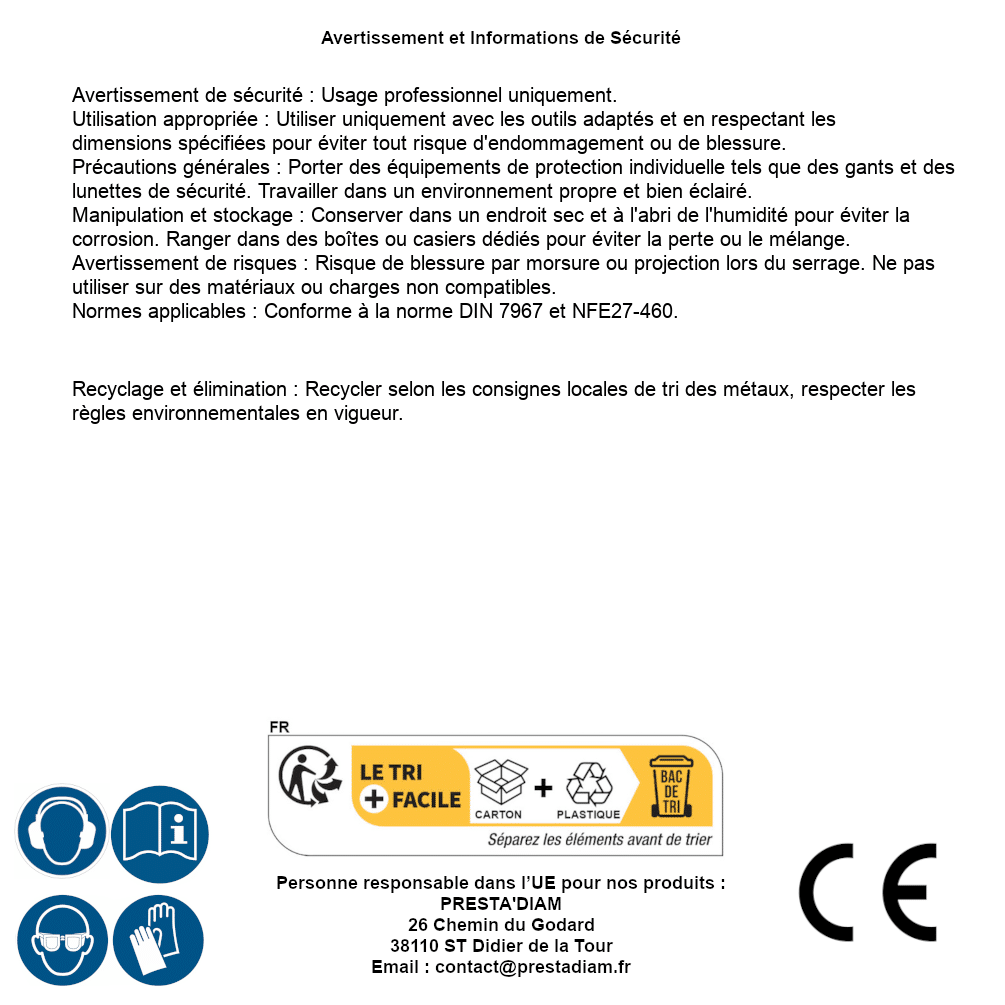 Avertissement et Informations de Sécurité

Avertissement de sécurité : Usage professionnel uniquement.
Utilisation appropriée : Utiliser uniquement avec les outils adaptés et en respectant les dimensions spécifiées pour éviter tout risque d'endommagement ou de blessure.
Précautions générales : Porter des équipements de protection individuelle tels que des gants et des lunettes de sécurité. Travailler dans un environnement propre et bien éclairé.
Manipulation et stockage : Conserver dans un endroit sec et à l'abri de l'humidité pour éviter la corrosion. Ranger dans des boîtes ou casiers dédiés pour éviter la perte ou le mélange.
Avertissement de risques : Risque de blessure par morsure ou projection lors du serrage. Ne pas utiliser sur des matériaux ou charges non compatibles.
Normes applicables : Conforme à la norme DIN 7967 et NFE27-460.

Recyclage et élimination : Recycler selon les consignes locales de tri des métaux, respecter les règles environnementales en vigueur.

FR
LE TRI + FACILE
CARTON + PLASTIQUE
BAC DE TRI
Séparez les éléments avant de trier

Personne responsable dans l'UE pour nos produits :
PRESTA'DIAM
26 Chemin du Godard
38110 ST Didier de la Tour
Email : contact@prestadiam.fr

CE